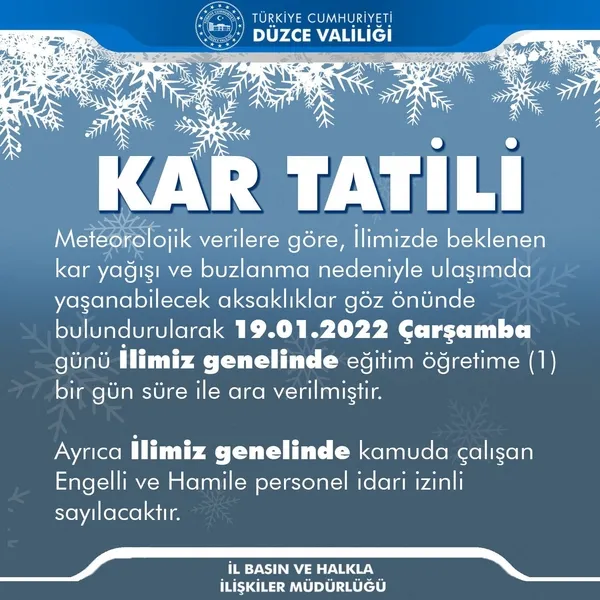 TÜRKİYE CUMHURİYETİ
DÜZCE VALİLİĞİ

KAR TATİLİ

Meteorolojik verilere göre, İlimizde beklenen kar yağışı ve buzlanma nedeniyle ulaşımda yaşanabilecek aksaklıklar göz önünde bulundurularak 19.01.2022 Çarşamba günü İlimiz genelinde eğitim öğretime (1) bir gün süre ile ara verilmiştir.

Ayrıca İlimiz genelinde kamuda çalışan Engelli ve Hamile personel idari izinli sayılacaktır.

İL BASIN VE HALKLA
İLİŞKİLER MÜDÜRLÜĞÜ